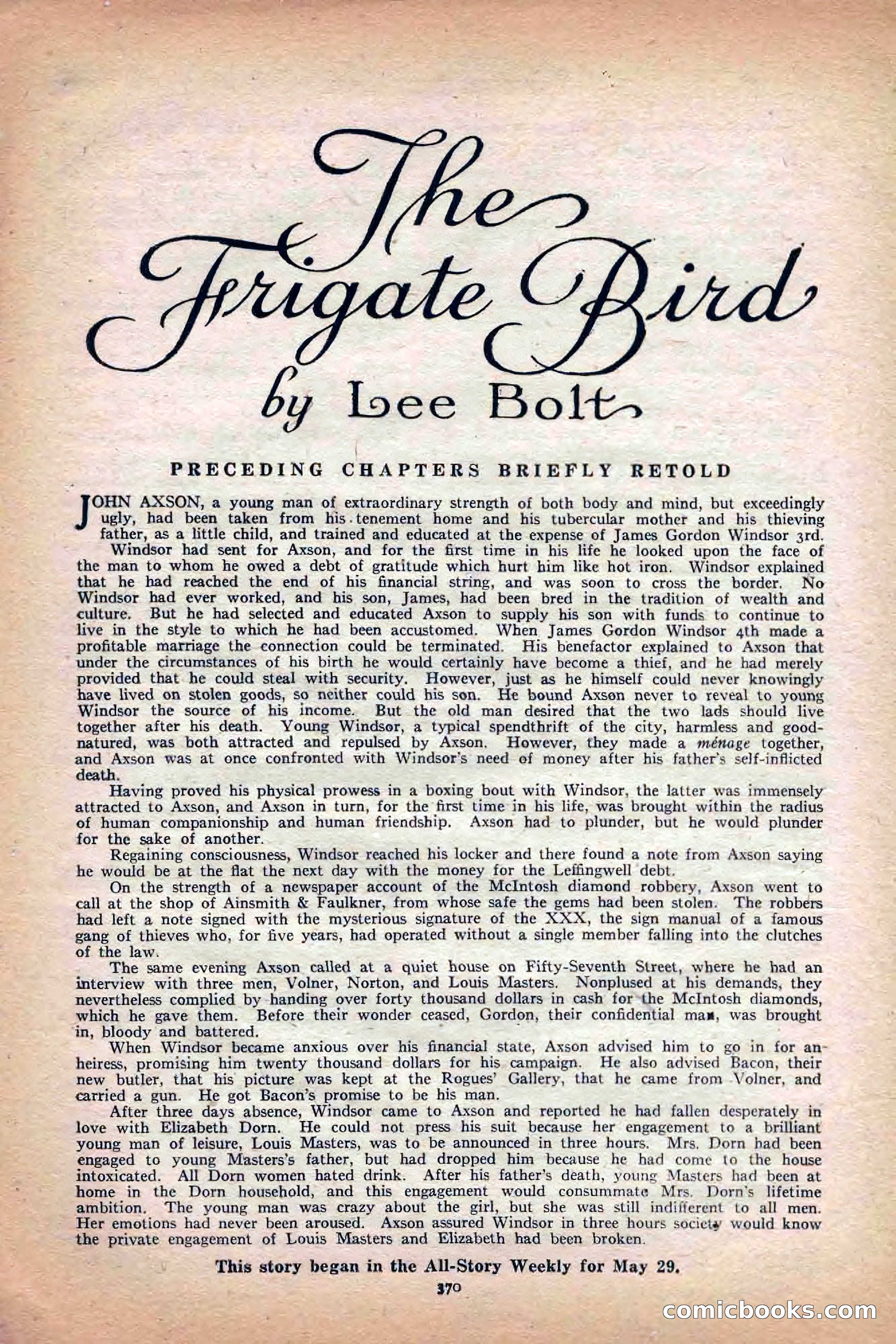 The Frigate Bird

by Lee Bolt

PRECEDING CHAPTERS BRIEFLY RETOLD

JOHN AXSON, a young man of extraordinary strength of both body and mind, but exceedingly ugly, had been taken from his tenement home and his tubercular mother and his thieving father, as a little child, and trained and educated at the expense of James Gordon Windsor 3rd.

Windsor had sent for Axson, and for the first time in his life he looked upon the face of the man to whom he owed a debt of gratitude which hurt him like hot iron. Windsor explained that he had reached the end of his financial string, and was soon to cross the border. No Windsor had ever worked, and his son, James, had been bred in the tradition of wealth and culture. But he had selected and educated Axson to supply his son with funds to continue to live in the style to which he had been accustomed. When James Gordon Windsor 4th made a profitable marriage the connection could be terminated. His benefactor explained to Axson that under the circumstances of his birth he would certainly have become a thief, and he had merely provided that he could steal with security. However, just as he himself could never knowingly have lived on stolen goods, so neither could his son. He bound Axson never to reveal to young Windsor the source of his income. But the old man desired that the two lads should live together after his death. Young Windsor, a typical spendthrift of the city, harmless and good-natured, was both attracted and repulsed by Axson. However, they made a ménage together, and Axson was at once confronted with Windsor's need of money after his father's self-inflicted death.

Having proved his physical prowess in a boxing bout with Windsor, the latter was immensely attracted to Axson, and Axson in turn, for the first time in his life, was brought within the radius of human companionship and human friendship. Axson had to plunder, but he would plunder for the sake of another.

Regaining consciousness, Windsor reached his locker and there found a note from Axson saying he would be at the flat the next day with the money for the Leffingwell debt.

On the strength of a newspaper account of the McIntosh diamond robbery, Axson went to call at the shop of Ainsmith & Faulkner, from whose safe the gems had been stolen. The robbers had left a note signed with the mysterious signature of the XXX, the sign manual of a famous gang of thieves who, for five years, had operated without a single member falling into the clutches of the law.

The same evening Axson called at a quiet house on Fifty-Seventh Street, where he had an interview with three men, Volner, Norton, and Louis Masters. Nonplused at his demands, they nevertheless complied by handing over forty thousand dollars in cash for the McIntosh diamonds, which he gave them. Before their wonder ceased, Gordon, their confidential man, was brought in, bloody and battered.

When Windsor became anxious over his financial state, Axson advised him to go in for an heiress, promising him twenty thousand dollars for his campaign. He also advised Bacon, their new butler, that his picture was kept at the Rogues' Gallery, that he came from Volner, and carried a gun. He got Bacon's promise to be his man.

After three days absence, Windsor came to Axson and reported he had fallen desperately in love with Elizabeth Dorn. He could not press his suit because her engagement to a brilliant young man of leisure, Louis Masters, was to be announced in three hours. Mrs. Dorn had been engaged to young Masters's father, but had dropped him because he had come to the house intoxicated. All Dorn women hated drink. After his father's death, young Masters had been at home in the Dorn household, and this engagement would consummate Mrs. Dorn's lifetime ambition. The young man was crazy about the girl, but she was still indifferent to all men. Her emotions had never been aroused. Axson assured Windsor in three hours society would know the private engagement of Louis Masters and Elizabeth had been broken.

This story began in the All-Story Weekly for May 29.

370

comicbooks.com